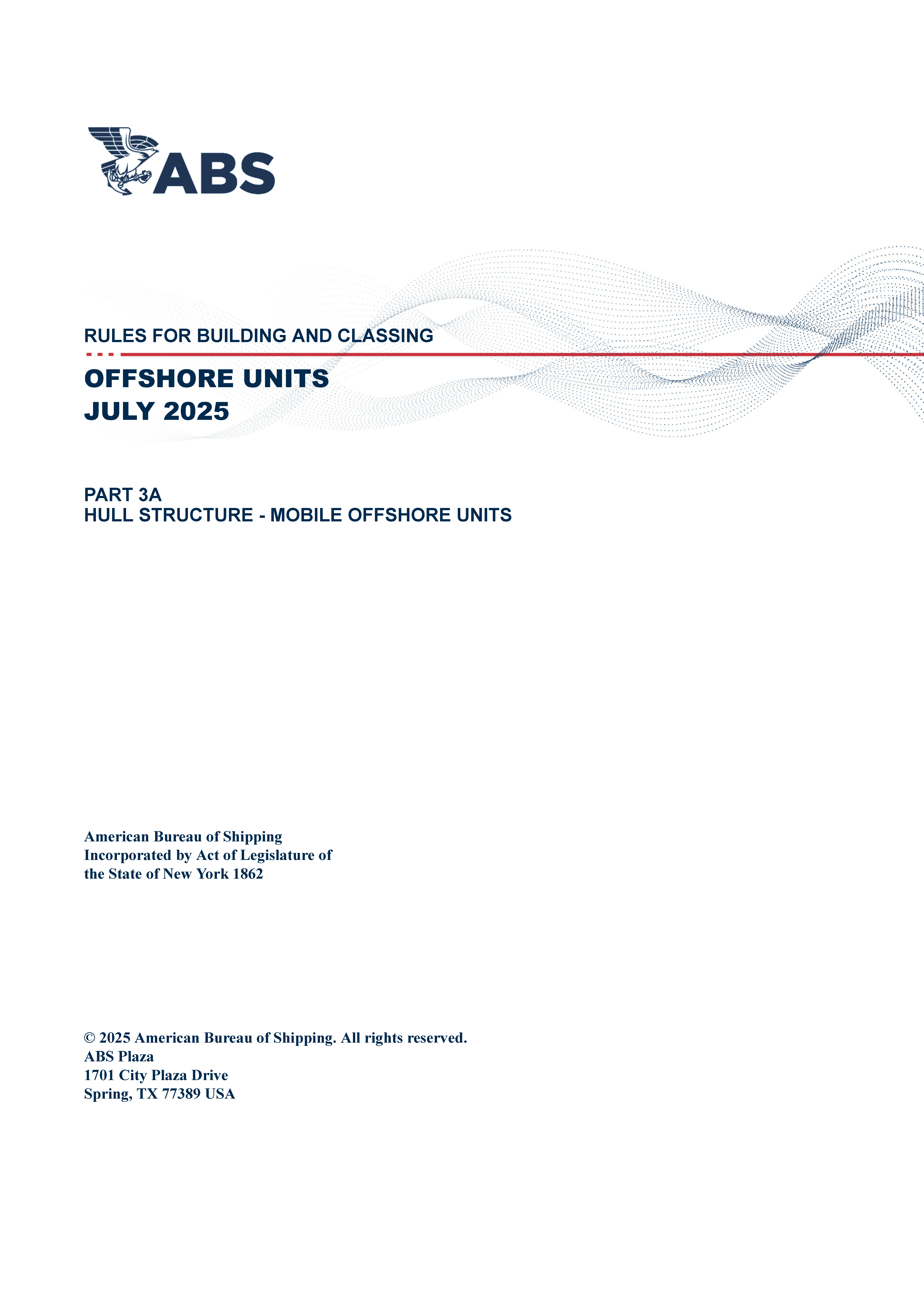 ABS

RULES FOR BUILDING AND CLASSING

OFFSHORE UNITS
JULY 2025

PART 3A
HULL STRUCTURE - MOBILE OFFSHORE UNITS

American Bureau of Shipping
Incorporated by Act of Legislature of the State of New York 1862

© 2025 American Bureau of Shipping. All rights reserved.
ABS Plaza
1701 City Plaza Drive
Spring, TX 77389 USA